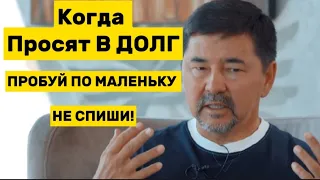 Когда Просят В ДОЛГ

ПРОБУЙ ПО МАЛЕНЬКУ

НЕ СПИШИ!